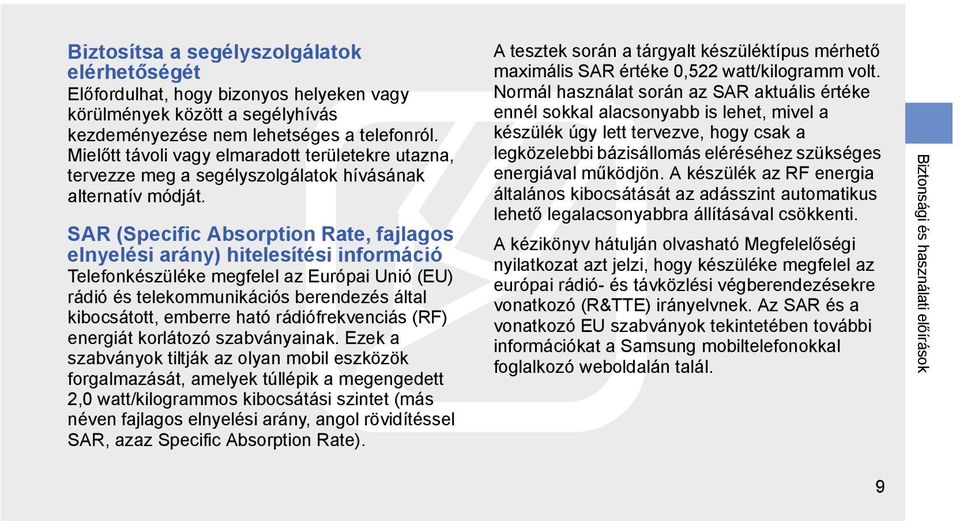 Biztosítsa a segélyszolgálatok elérhetőségét
Előfordulhat, hogy bizonyos helyeken vagy körülmények között a segélyhívás kezdeményezése nem lehetséges a telefonról. Mielőtt távoli vagy elmaradott területekre utazna, tervezze meg a segélyszolgálatok hívásának alternatív módját.

SAR (Specific Absorption Rate, fajlagos elnyelési arány) hitelesítési információ
Telefonkészüléke megfelel az Európai Unió (EU) rádió és telekommunikációs berendezés által kibocsátott, emberre ható rádiófrekvenciás (RF) energiát korlátozó szabványainak. Ezek a szabványok tiltják az olyan mobil eszközök forgalmazását, amelyek túllépik a megengedett 2,0 watt/kilogrammos kibocsátási szintet (más néven fajlagos elnyelési arány, angol rövidítéssel SAR, azaz Specific Absorption Rate).

A tesztek során a tárgyalt készüléktípus mérhető maximális SAR értéke 0,522 watt/kilogramm volt. Normál használat során az SAR aktuális értéke ennél sokkal alacsonyabb is lehet, mivel a készülék úgy lett tervezve, hogy csak a legközelebbi bázisállomás eléréséhez szükséges energiával működjön. A készülék az RF energia általános kibocsátását az adásszint automatikus lehető legalacsonyabbra állításával csökkenti.

A kézikönyv hátulján olvasható Megfelelőségi nyilatkozat azt jelzi, hogy készüléke megfelel az európai rádió- és távközlési végberendezésekre vonatkozó (R&TTE) irányelvnek. Az SAR és a vonatkozó EU szabványok tekintetében további információkat a Samsung mobiltelefonokkal foglalkozó weboldalán talál.

Biztonsági és használati előírások

9